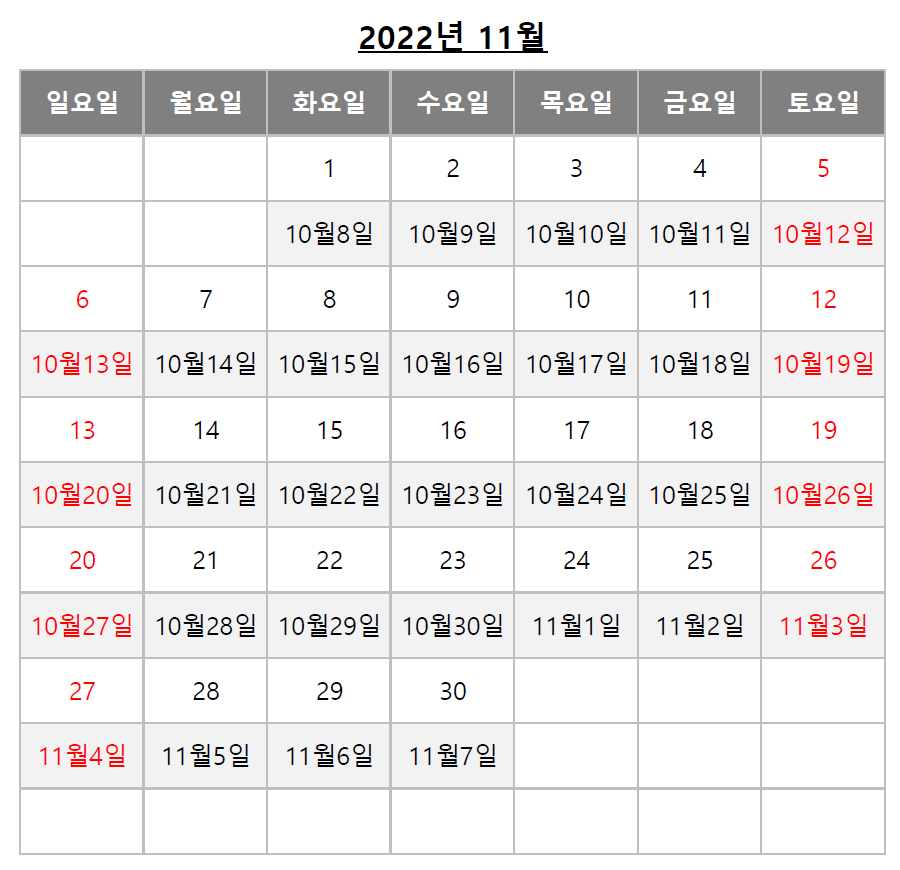 2022년 11월

| 일요일 | 월요일 | 화요일 | 수요일 | 목요일 | 금요일 | 토요일 |
|---|---|---|---|---|---|---|
| | | 1 | 2 | 3 | 4 | 5 |
| | | 10월8일 | 10월9일 | 10월10일 | 10월11일 | 10월12일 |
| 6 | 7 | 8 | 9 | 10 | 11 | 12 |
| 10월13일 | 10월14일 | 10월15일 | 10월16일 | 10월17일 | 10월18일 | 10월19일 |
| 13 | 14 | 15 | 16 | 17 | 18 | 19 |
| 10월20일 | 10월21일 | 10월22일 | 10월23일 | 10월24일 | 10월25일 | 10월26일 |
| 20 | 21 | 22 | 23 | 24 | 25 | 26 |
| 10월27일 | 10월28일 | 10월29일 | 10월30일 | 11월1일 | 11월2일 | 11월3일 |
| 27 | 28 | 29 | 30 | | | |
| 11월4일 | 11월5일 | 11월6일 | 11월7일 | | | |
| | | | | | | |